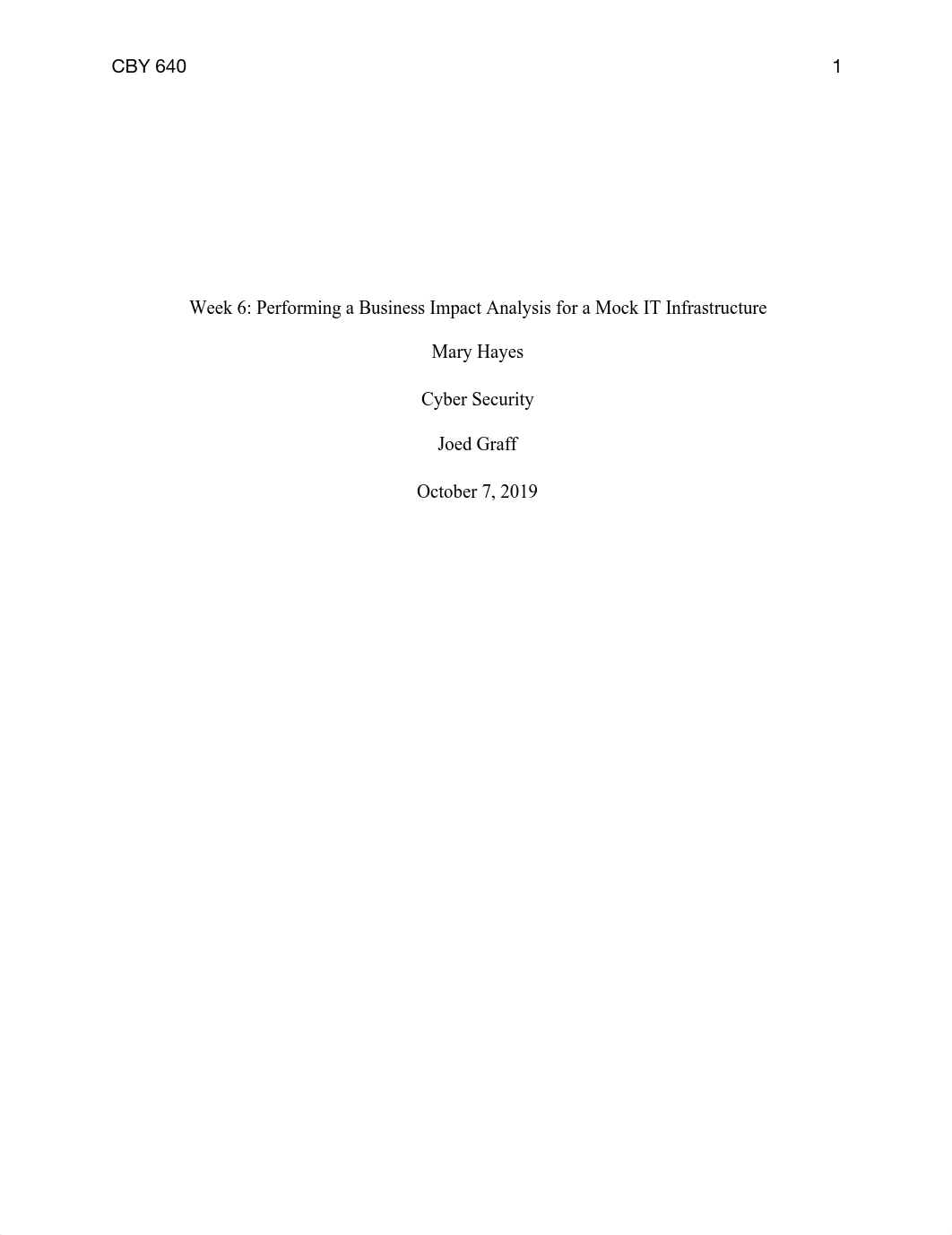 CBY 640 1

Week 6: Performing a Business Impact Analysis for a Mock IT Infrastructure

Mary Hayes

Cyber Security

Joed Graff

October 7, 2019